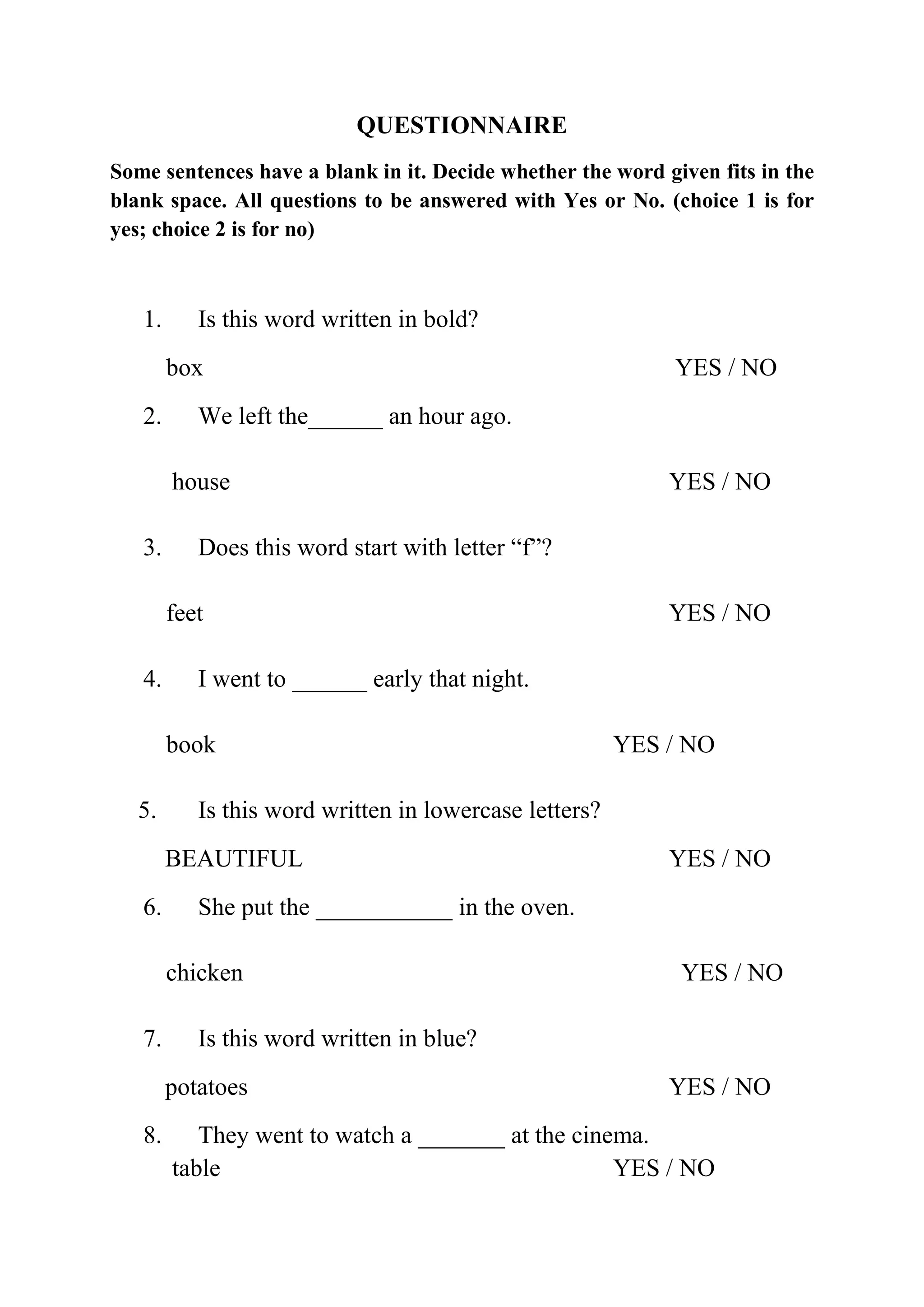 QUESTIONNAIRE

Some sentences have a blank in it. Decide whether the word given fits in the blank space. All questions to be answered with Yes or No. (choice 1 is for yes; choice 2 is for no)

1. Is this word written in bold?

box YES / NO

2. We left the______ an hour ago.

house YES / NO

3. Does this word start with letter “f”?

feet YES / NO

4. I went to ______ early that night.

book YES / NO

5. Is this word written in lowercase letters?

BEAUTIFUL YES / NO

6. She put the ___________ in the oven.

chicken YES / NO

7. Is this word written in blue?

potatoes YES / NO

8. They went to watch a _______ at the cinema.

table YES / NO